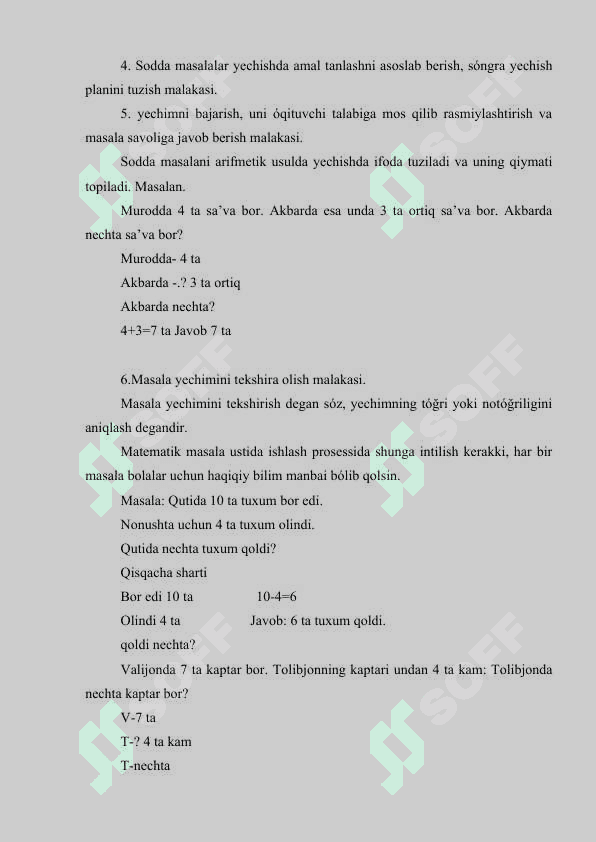 4. Sodda masalalar yechishda amal tanlashni asoslab berish, sóngra yechish planini tuzish malakasi.

5. yechimni bajarish, uni óqituvchi talabiga mos qilib rasmiylashtirish va masala savoliga javob berish malakasi.

Sodda masalani arifmetik usulda yechishda ifoda tuziladi va uning qiymati topiladi. Masalan.

Murodda 4 ta sa'va bor. Akbarda esa unda 3 ta ortiq sa'va bor. Akbarda nechta sa'va bor?

Murodda- 4 ta

Akbarda -.? 3 ta ortiq

Akbarda nechta?

4+3=7 ta Javob 7 ta

6.Masala yechimini tekshira olish malakasi.

Masala yechimini tekshirish degan sóz, yechimning tóğri yoki notóğriligini aniqlash degandir.

Matematik masala ustida ishlash prosessida shunga intilish kerakki, har bir masala bolalar uchun haqiqiy bilim manbai bólib qolsin.

Masala: Qutida 10 ta tuxum bor edi.

Nonushta uchun 4 ta tuxum olindi.

Qutida nechta tuxum qoldi?

Qisqacha sharti

Bor edi 10 ta 10-4=6

Olindi 4 ta Javob: 6 ta tuxum qoldi.

qoldi nechta?

Valijonda 7 ta kaptar bor. Tolibjonning kaptari undan 4 ta kam: Tolibjonda nechta kaptar bor?

V-7 ta

T-? 4 ta kam

T-nechta

SOFF SOFF SOFF SOFF SOFF SOFF